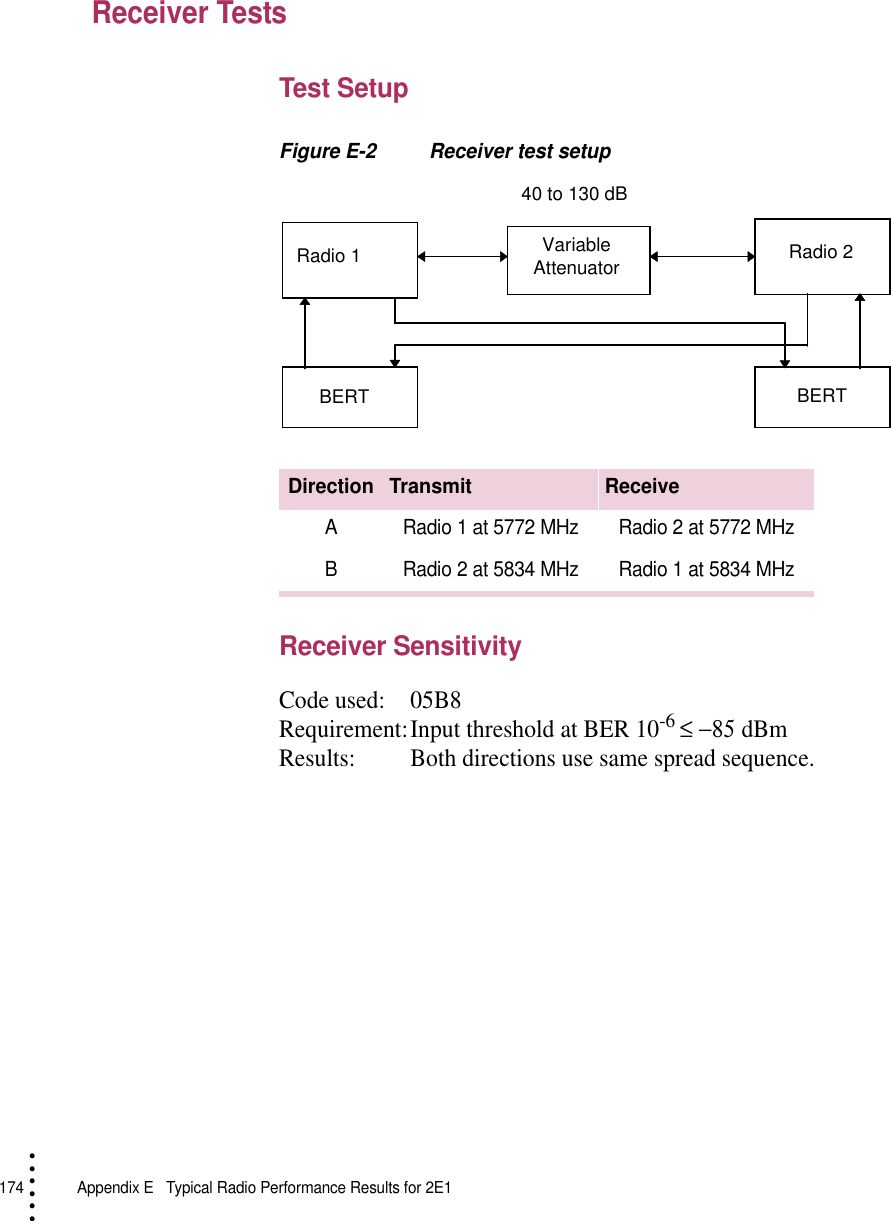 Receiver Tests

Test Setup

Figure E-2 Receiver test setup

40 to 130 dB

Radio 1

Variable Attenuator

Radio 2

BERT

BERT

| Direction | Transmit | Receive |
|---|---|---|
| A | Radio 1 at 5772 MHz | Radio 2 at 5772 MHz |
| B | Radio 2 at 5834 MHz | Radio 1 at 5834 MHz |

Receiver Sensitivity

Code used: 05B8
Requirement: Input threshold at BER $10^{-6} \leq -85$ dBm
Results: Both directions use same spread sequence.

174 Appendix E Typical Radio Performance Results for 2E1